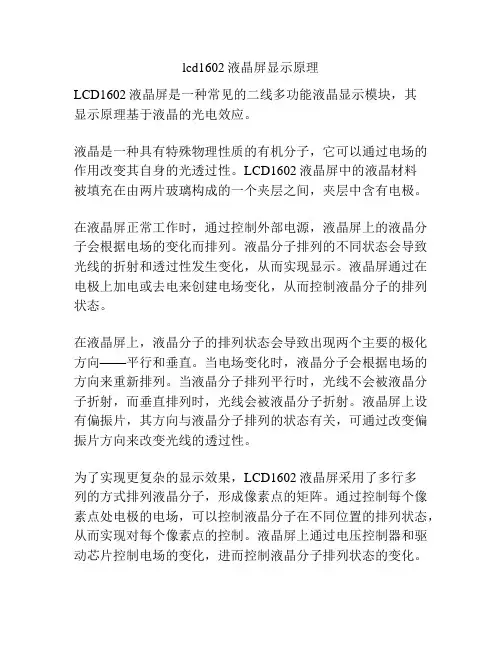 lcd1602 液晶屏显示原理

LCD1602 液晶屏是一种常见的二线多功能液晶显示模块，其显示原理基于液晶的光电效应。

液晶是一种具有特殊物理性质的有机分子，它可以通过电场的作用改变其自身的光透过性。LCD1602 液晶屏中的液晶材料被填充在由两片玻璃构成的一个夹层之间，夹层中含有电极。

在液晶屏正常工作时，通过控制外部电源，液晶屏上的液晶分子会根据电场的变化而排列。液晶分子排列的不同状态会导致光线的折射和透过性发生变化，从而实现显示。液晶屏通过在电极上加电或去电来创建电场变化，从而控制液晶分子的排列状态。

在液晶屏上，液晶分子的排列状态会导致出现两个主要的极化方向——平行和垂直。当电场变化时，液晶分子会根据电场的方向来重新排列。当液晶分子排列平行时，光线不会被液晶分子折射，而垂直排列时，光线会被液晶分子折射。液晶屏上设有偏振片，其方向与液晶分子排列的状态有关，可通过改变偏振片方向来改变光线的透过性。

为了实现更复杂的显示效果，LCD1602 液晶屏采用了多行多列的方式排列液晶分子，形成像素点的矩阵。通过控制每个像素点处电极的电场，可以控制液晶分子在不同位置的排列状态，从而实现对每个像素点的控制。液晶屏上通过电压控制器和驱动芯片控制电场的变化，进而控制液晶分子排列状态的变化。